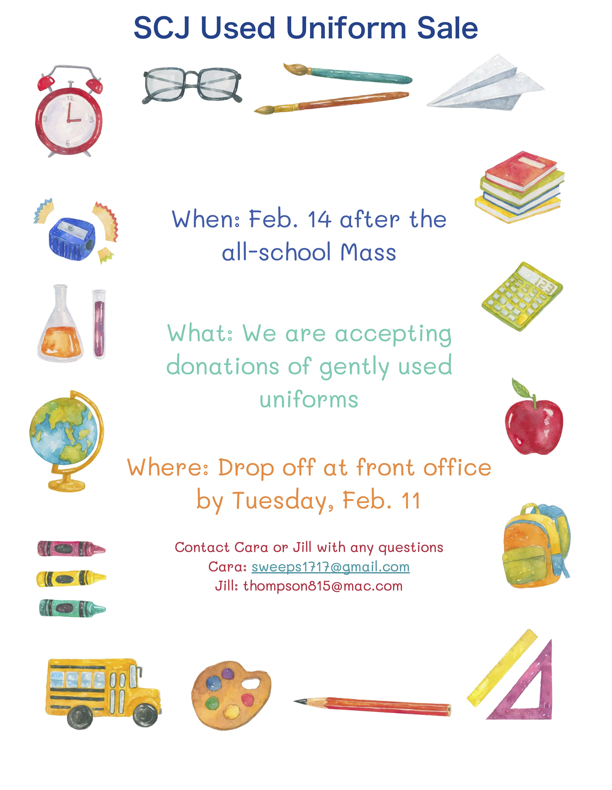 SCJ Used Uniform Sale

When: Feb. 14 after the all-school Mass

What: We are accepting donations of gently used uniforms

Where: Drop off at front office by Tuesday, Feb. 11

Contact Cara or Jill with any questions
Cara: sweeps1717@gmail.com
Jill: thompson815@mac.com